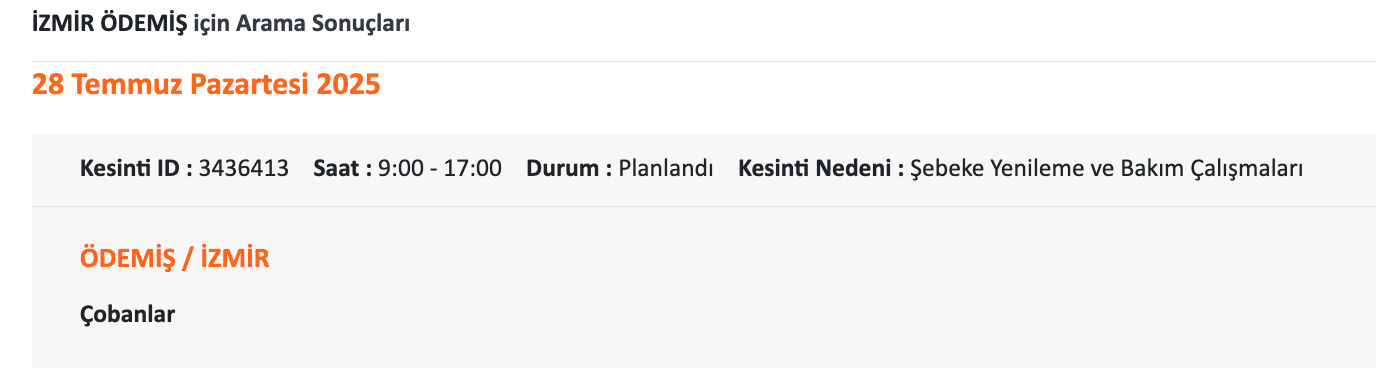 İZMİR ÖDEMİŞ için Arama Sonuçları

28 Temmuz Pazartesi 2025

Kesinti ID : 3436413 Saat : 9:00 - 17:00 Durum : Planlandı Kesinti Nedeni : Şebeke Yenileme ve Bakım Çalışmaları

ÖDEMİŞ / İZMİR

Çobanlar